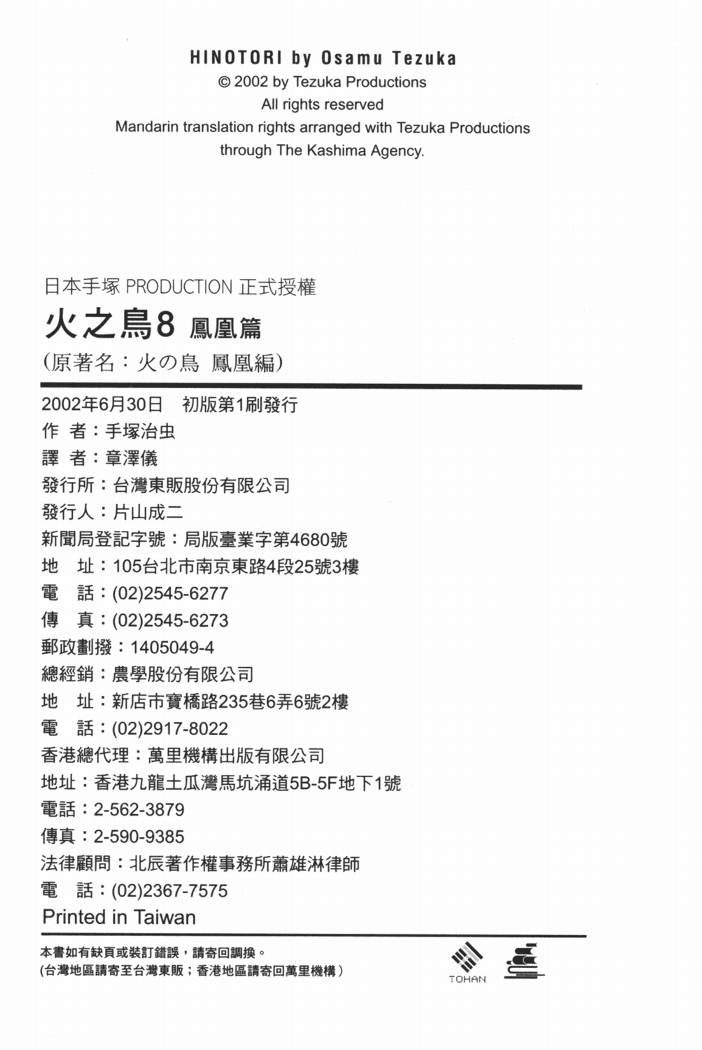 HINOTORI by Osamu Tezuka
© 2002 by Tezuka Productions
All rights reserved
Mandarin translation rights arranged with Tezuka Productions through The Kashima Agency.

日本手塚 PRODUCTION 正式授權

火之鳥8 鳳凰篇
(原著名:火の鳥 鳳凰編)

2002年6月30日 初版第1刷發行
作 者:手塚治虫
譯 者:章澤儀
發行所:台灣東販股份有限公司
發行人:片山成二
新聞局登記字號:局版臺業字第4680號
地 址:105台北市南京東路4段25號3樓
電 話:(02)2545-6277
傳 真:(02)2545-6273
郵政劃撥:1405049-4
總經銷:農學股份有限公司
地 址:新店市寶橋路235巷6弄6號2樓
電 話:(02)2917-8022
香港總代理:萬里機構出版有限公司
地址:香港九龍土瓜灣馬坑涌道5B-5F地下1號
電話:2-562-3879
傳真:2-590-9385
法律顧問:北辰著作權事務所蕭雄淋律師
電 話:(02)2367-7575
Printed in Taiwan

本書如有缺頁或裝訂錯誤,請寄回調換。
(台灣地區請寄至台灣東販;香港地區請寄回萬里機構)

TOHAN